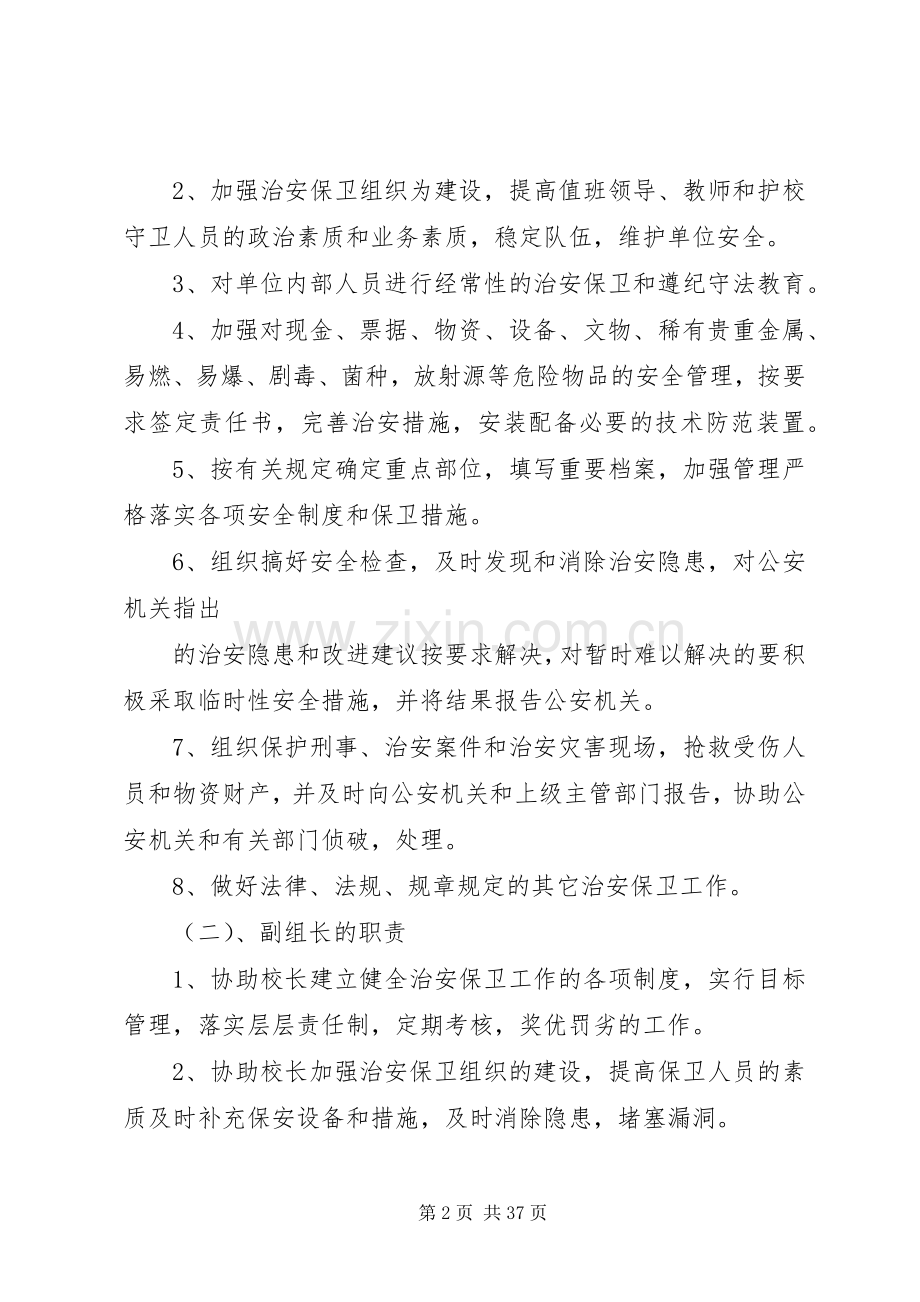 2、加强治安保卫组织为建设，提高值班领导、教师和护校守卫人员的政治素质和业务素质，稳定队伍，维护单位安全。

3、对单位内部人员进行经常性的治安保卫和遵纪守法教育。

4、加强对现金、票据、物资、设备、文物、稀有贵重金属、易燃、易爆、剧毒、菌种，放射源等危险物品的安全管理，按要求签定责任书，完善治安措施，安装配备必要的技术防范装置。

5、按有关规定确定重点部位，填写重要档案，加强管理严格落实各项安全制度和保卫措施。

6、组织搞好安全检查，及时发现和消除治安隐患，对公安机关指出

的治安隐患和改进建议按要求解决，对暂时难以解决的要积极采取临时性安全措施，并将结果报告公安机关。

7、组织保护刑事、治安案件和治安灾害现场，抢救受伤人员和物资财产，并及时向公安机关和上级主管部门报告，协助公安机关和有关部门侦破，处理。

8、做好法律、法规、规章规定的其它治安保卫工作。

（二）、副组长的职责

1、协助校长建立健全治安保卫工作的各项制度，实行目标管理，落实层层责任制，定期考核，奖优罚劣的工作。

2、协助校长加强治安保卫组织的建设，提高保卫人员的素质及时补充保安设备和措施，及时消除隐患，堵塞漏洞。

第2页 共37页

www.zixin.com.cn